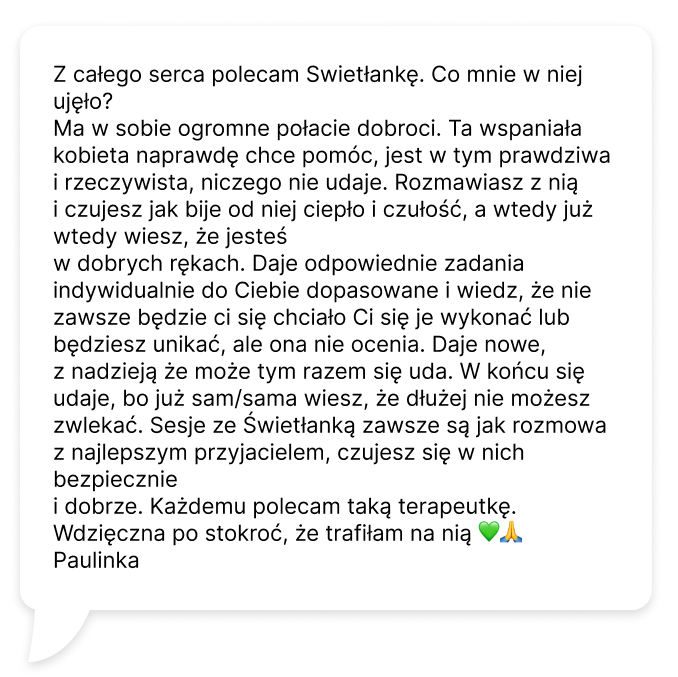 Z całego serca polecam Swietłankę. Co mnie w niej ujęło?
Ma w sobie ogromne połacie dobroci. Ta wspaniała kobieta naprawdę chce pomóc, jest w tym prawdziwa i rzeczywista, niczego nie udaje. Rozmawiasz z nią i czujesz jak bije od niej ciepło i czułość, a wtedy już wtedy wiesz, że jesteś
w dobrych rękach. Daje odpowiednie zadania indywidualnie do Ciebie dopasowane i wiedz, że nie zawsze będzie ci się chciało Ci się je wykonać lub będziesz unikać, ale ona nie ocenia. Daje nowe, z nadzieją że może tym razem się uda. W końcu się udaje, bo już sam/sama wiesz, że dłużej nie możesz zwlekać. Sesje ze Świetłanką zawsze są jak rozmowa z najlepszym przyjacielem, czujesz się w nich bezpiecznie
i dobrze. Każdemu polecam taką terapeutkę.
Wdzięczna po stokroć, że trafiłam na nią 💚🙏
Paulinka